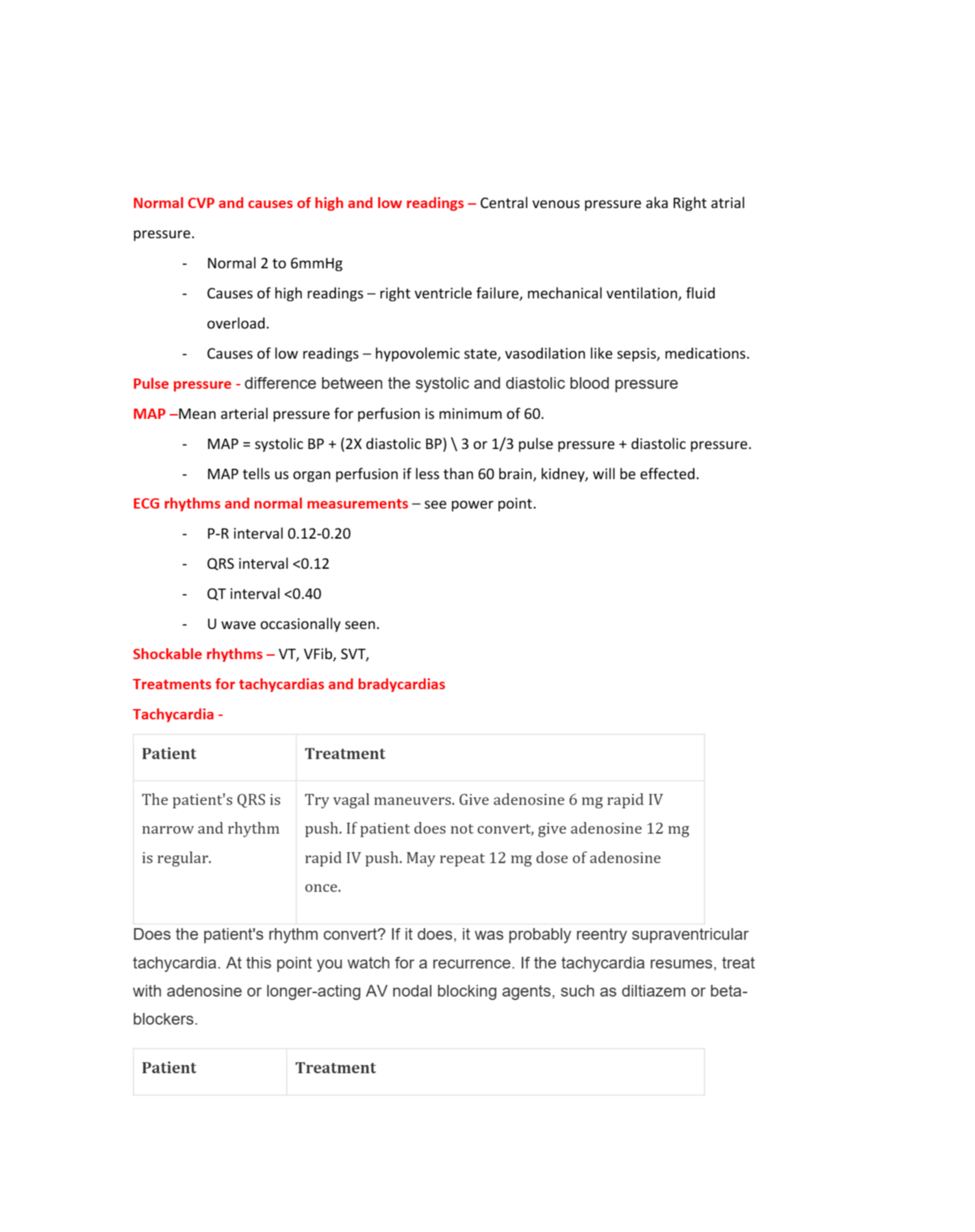 Normal CVP and causes of high and low readings – Central venous pressure aka Right atrial pressure.

- Normal 2 to 6mmHg
- Causes of high readings – right ventricle failure, mechanical ventilation, fluid overload.
- Causes of low readings – hypovolemic state, vasodilation like sepsis, medications.

Pulse pressure - difference between the systolic and diastolic blood pressure

MAP –Mean arterial pressure for perfusion is minimum of 60.

- MAP = systolic BP + (2X diastolic BP) \ 3 or 1/3 pulse pressure + diastolic pressure.
- MAP tells us organ perfusion if less than 60 brain, kidney, will be effected.

ECG rhythms and normal measurements – see power point.

- P-R interval 0.12-0.20
- QRS interval <0.12
- QT interval <0.40
- U wave occasionally seen.

Shockable rhythms – VT, VFib, SVT,

Treatments for tachycardias and bradycardias

Tachycardia -

| Patient | Treatment |
|---|---|
| The patient's QRS is narrow and rhythm is regular. | Try vagal maneuvers. Give adenosine 6 mg rapid IV push. If patient does not convert, give adenosine 12 mg rapid IV push. May repeat 12 mg dose of adenosine once. |

Does the patient's rhythm convert? If it does, it was probably reentry supraventricular tachycardia. At this point you watch for a recurrence. If the tachycardia resumes, treat with adenosine or longer-acting AV nodal blocking agents, such as diltiazem or beta-blockers.

| Patient | Treatment |
|---|---|